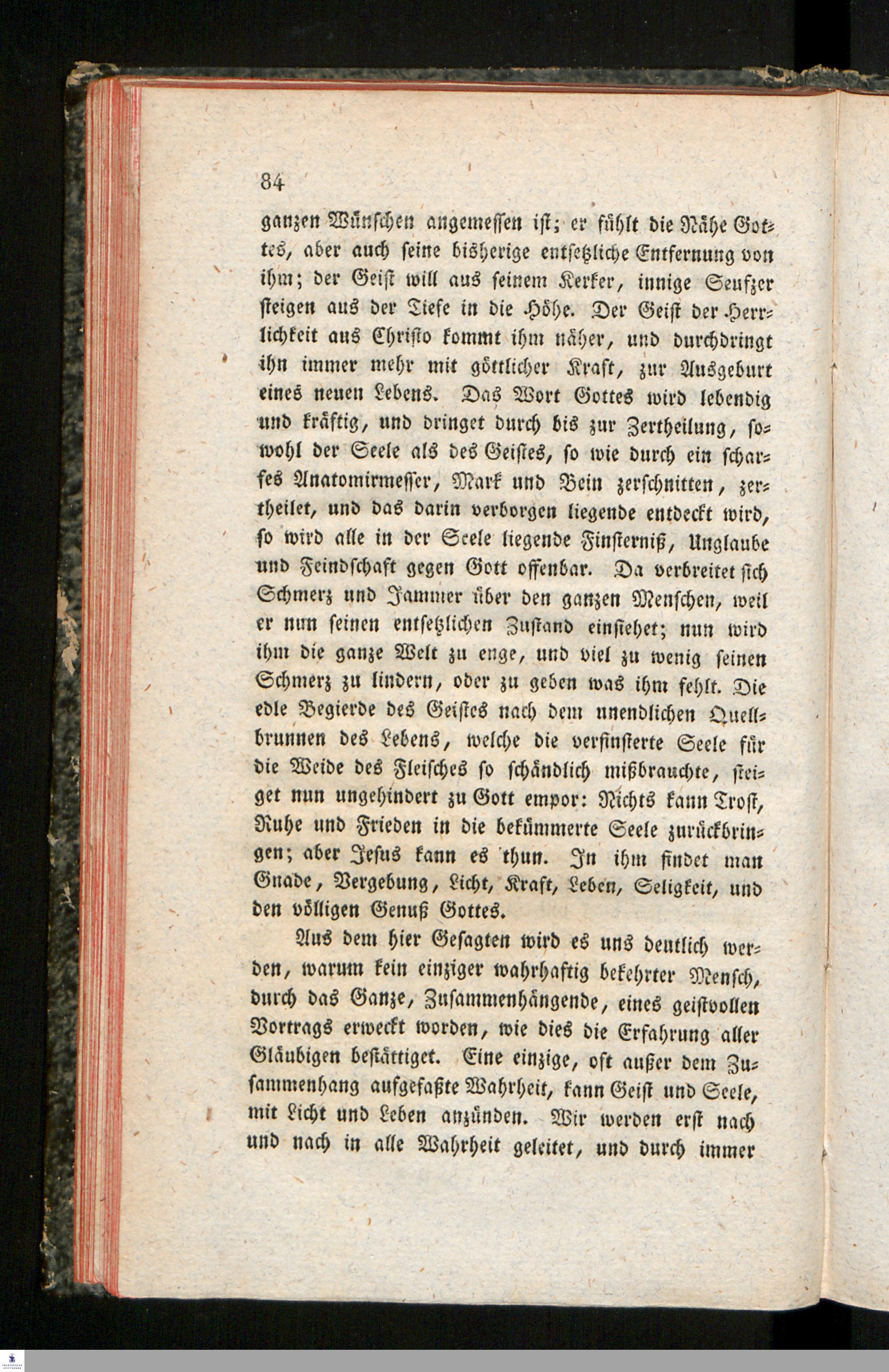 84

ganzen Wünschen angemessen ist; er fühlt die Nähe Gottes, aber auch seine bisherige entsetzliche Entfernung von ihm; der Geist will aus seinem Kerker, innige Seufzer steigen aus der Tiefe in die Höhe. Der Geist der Herrlichkeit aus Christo kommt ihm näher, und durchdringt ihn immer mehr mit göttlicher Kraft, zur Ausgeburt eines neuen Lebens. Das Wort Gottes wird lebendig und kräftig, und dringet durch bis zur Zertheilung, sowohl der Seele als des Geistes, so wie durch ein scharfes Anatomirmesser, Mark und Bein zerschnitten, zertheilet, und das darin verborgen liegende entdeckt wird, so wird alle in der Seele liegende Finsterniß, Unglaube und Feindschaft gegen Gott offenbar. Da verbreitet sich Schmerz und Jammer über den ganzen Menschen, weil er nun seinen entsetzlichen Zustand einsiehet; nun wird ihm die ganze Welt zu enge, und viel zu wenig seinen Schmerz zu lindern, oder zu geben was ihm fehlt. Die edle Begierde des Geistes nach dem unendlichen Quellbrunnen des Lebens, welche die verfinsterte Seele für die Weide des Fleisches so schändlich mißbrauchte, steiget nun ungehindert zu Gott empor: Nichts kann Trost, Ruhe und Frieden in die bekümmerte Seele zurückbringen; aber Jesus kann es thun. In ihm findet man Gnade, Vergebung, Licht, Kraft, Leben, Seligkeit, und den völligen Genuß Gottes.

Aus dem hier Gesagten wird es uns deutlich werden, warum kein einziger wahrhaftig bekehrter Mensch, durch das Ganze, Zusammenhängende, eines geistvollen Vortrags erweckt worden, wie dies die Erfahrung aller Gläubigen bestättiget. Eine einzige, oft außer dem Zusammenhang aufgefaßte Wahrheit, kann Geist und Seele, mit Licht und Leben anzünden. Wir werden erst nach und nach in alle Wahrheit geleitet, und durch immer